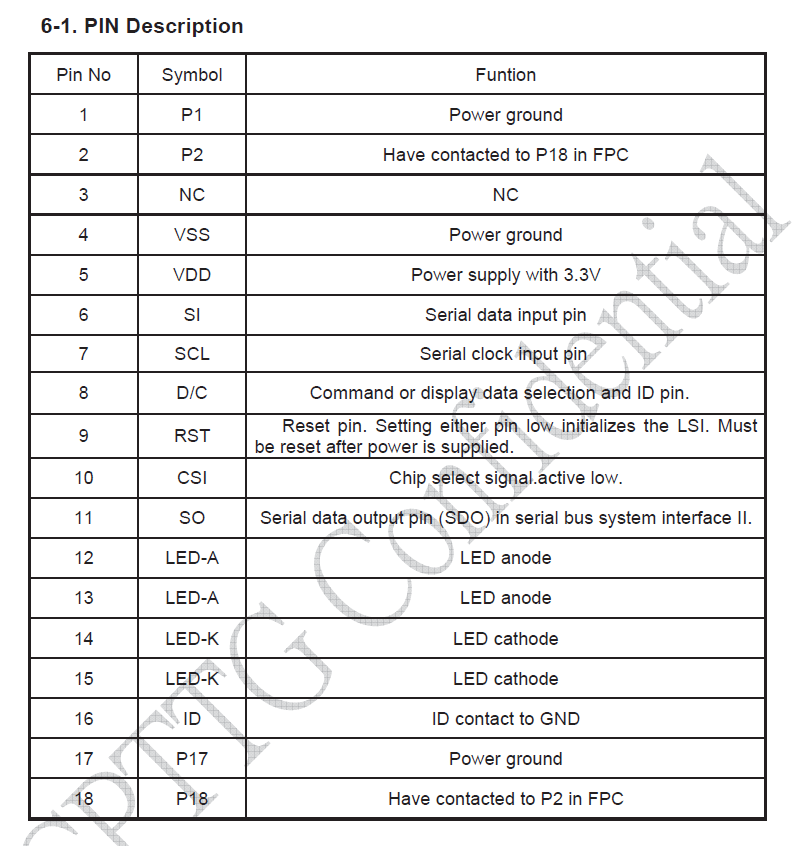 6-1. PIN Description

| Pin No | Symbol | Funtion |
|---|---|---|
| 1 | P1 | Power ground |
| 2 | P2 | Have contacted to P18 in FPC |
| 3 | NC | NC |
| 4 | VSS | Power ground |
| 5 | VDD | Power supply with 3.3V |
| 6 | SI | Serial data input pin |
| 7 | SCL | Serial clock input pin |
| 8 | D/C | Command or display data selection and ID pin. |
| 9 | RST | Reset pin. Setting either pin low initializes the LSI. Must be reset after power is supplied. |
| 10 | CSI | Chip select signal.active low. |
| 11 | SO | Serial data output pin (SDO) in serial bus system interface II. |
| 12 | LED-A | LED anode |
| 13 | LED-A | LED anode |
| 14 | LED-K | LED cathode |
| 15 | LED-K | LED cathode |
| 16 | ID | ID contact to GND |
| 17 | P17 | Power ground |
| 18 | P18 | Have contacted to P2 in FPC |

OPTTG Confidential